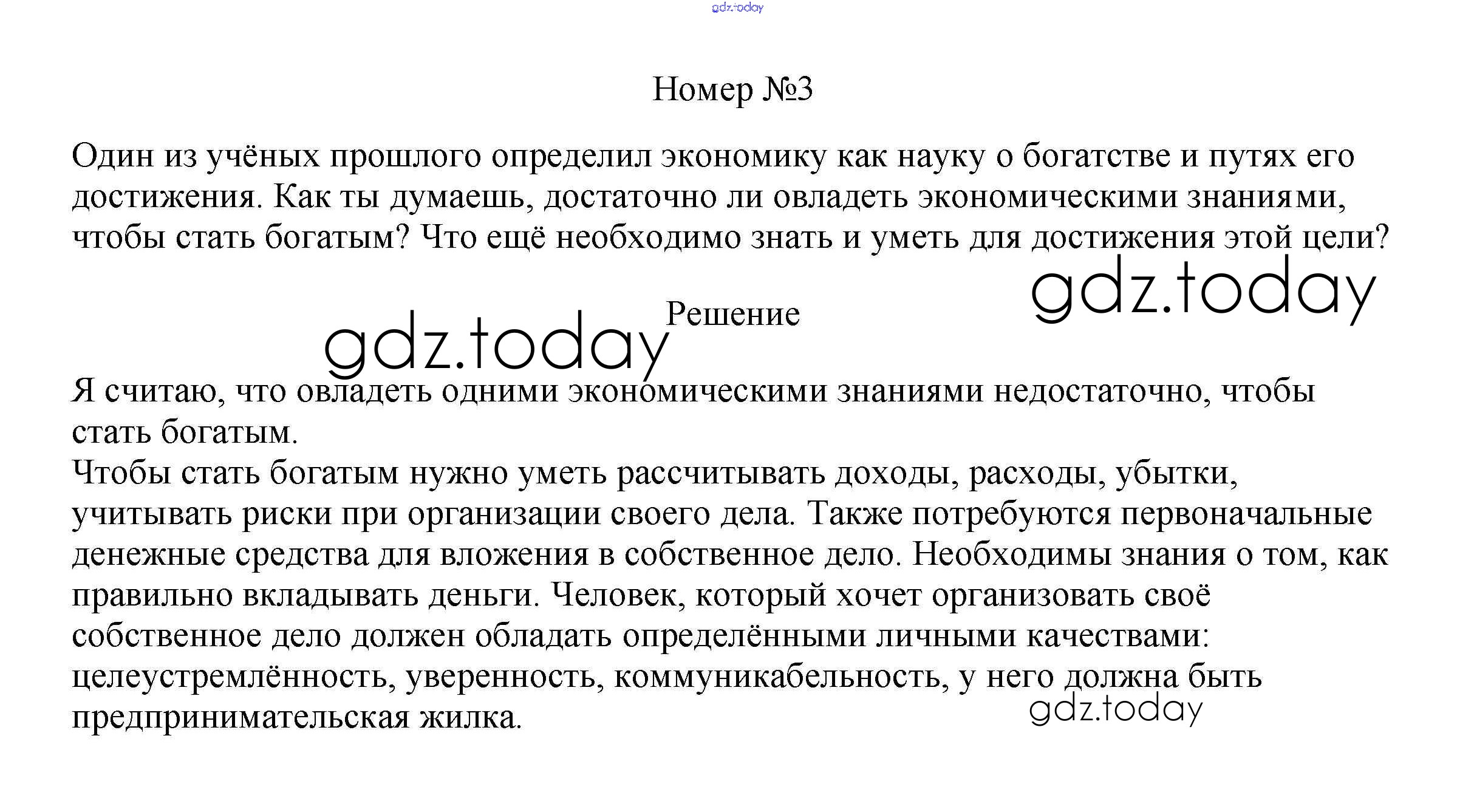 gdz.today

Номер №3

Один из учёных прошлого определил экономику как науку о богатстве и путях его достижения. Как ты думаешь, достаточно ли овладеть экономическими знаниями, чтобы стать богатым? Что ещё необходимо знать и уметь для достижения этой цели?

gdz.today

gdz.today

Решение

Я считаю, что овладеть одними экономическими знаниями недостаточно, чтобы стать богатым.
Чтобы стать богатым нужно уметь рассчитывать доходы, расходы, убытки, учитывать риски при организации своего дела. Также потребуются первоначальные денежные средства для вложения в собственное дело. Необходимы знания о том, как правильно вкладывать деньги. Человек, который хочет организовать своё собственное дело должен обладать определёнными личными качествами: целеустремлённость, уверенность, коммуникабельность, у него должна быть предпринимательская жилка.

gdz.today